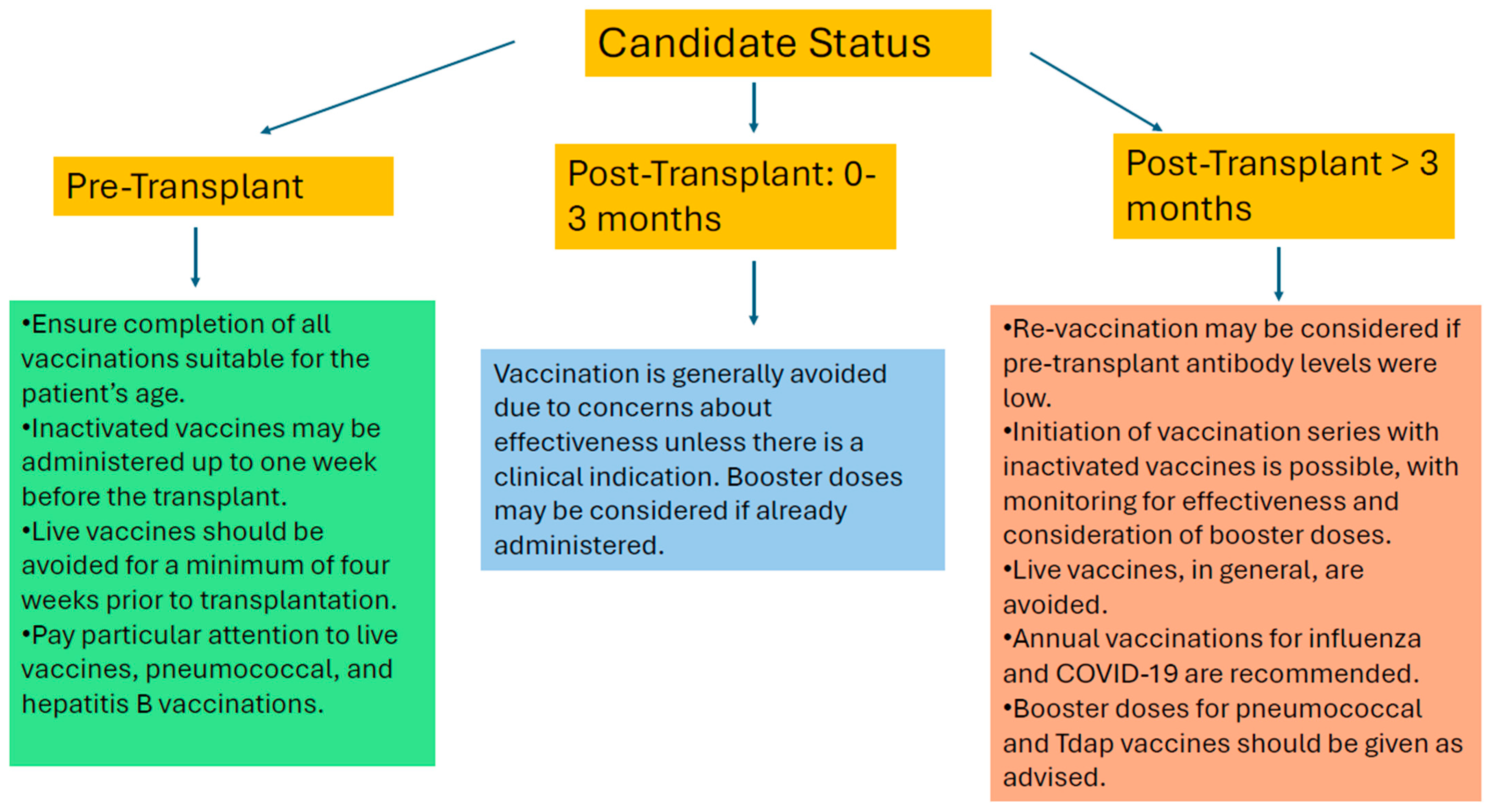 Candidate Status

Pre-Transplant

•Ensure completion of all vaccinations suitable for the patient's age.
•Inactivated vaccines may be administered up to one week before the transplant.
•Live vaccines should be avoided for a minimum of four weeks prior to transplantation.
•Pay particular attention to live vaccines, pneumococcal, and hepatitis B vaccinations.

Post-Transplant: 0-3 months

Vaccination is generally avoided due to concerns about effectiveness unless there is a clinical indication. Booster doses may be considered if already administered.

Post-Transplant > 3 months

•Re-vaccination may be considered if pre-transplant antibody levels were low.
•Initiation of vaccination series with inactivated vaccines is possible, with monitoring for effectiveness and consideration of booster doses.
•Live vaccines, in general, are avoided.
•Annual vaccinations for influenza and COVID-19 are recommended.
•Booster doses for pneumococcal and Tdap vaccines should be given as advised.